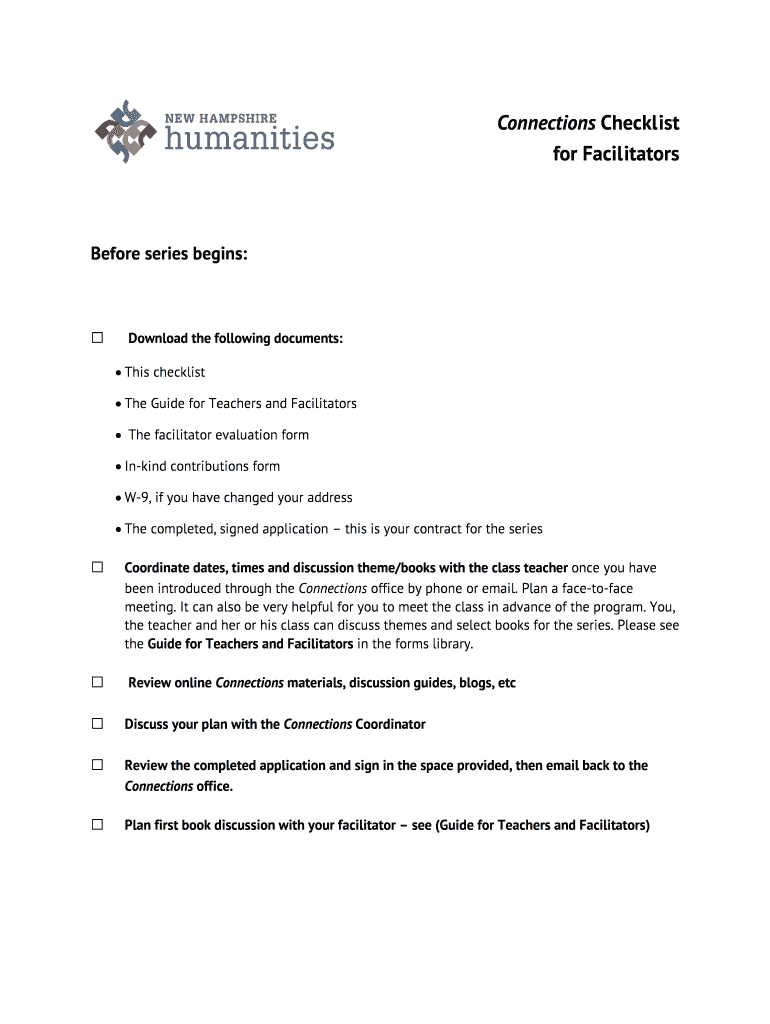 NEW HAMPSHIRE
humanities

Connections Checklist
for Facilitators

Before series begins:

☐ Download the following documents:

• This checklist

• The Guide for Teachers and Facilitators

• The facilitator evaluation form

• In-kind contributions form

• W-9, if you have changed your address

• The completed, signed application – this is your contract for the series

☐ Coordinate dates, times and discussion theme/books with the class teacher once you have been introduced through the Connections office by phone or email. Plan a face-to-face meeting. It can also be very helpful for you to meet the class in advance of the program. You, the teacher and her or his class can discuss themes and select books for the series. Please see the Guide for Teachers and Facilitators in the forms library.

☐ Review online Connections materials, discussion guides, blogs, etc

☐ Discuss your plan with the Connections Coordinator

☐ Review the completed application and sign in the space provided, then email back to the Connections office.

☐ Plan first book discussion with your facilitator – see (Guide for Teachers and Facilitators)